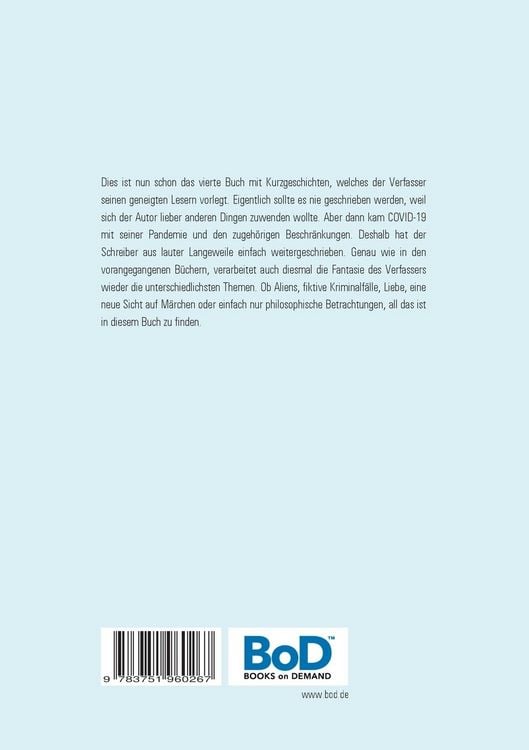 Dies ist nun schon das vierte Buch mit Kurzgeschichten, welches der Verfasser seinen geneigten Lesern vorlegt. Eigentlich sollte es nie geschrieben werden, weil sich der Autor lieber anderen Dingen zuwenden wollte. Aber dann kam COVID-19 mit seiner Pandemie und den zugehörigen Beschränkungen. Deshalb hat der Schreiber aus lauter Langeweile einfach weitergeschrieben. Genau wie in den vorangegangenen Büchern, verarbeitet auch diesmal die Fantasie des Verfassers wieder die unterschiedlichsten Themen. Ob Aliens, fiktive Kriminalfälle, Liebe, eine neue Sicht auf Märchen oder einfach nur philosophische Betrachtungen, all das ist in diesem Buch zu finden.

9 783751 960267

BoD™
BOOKS on DEMAND

www.bod.de